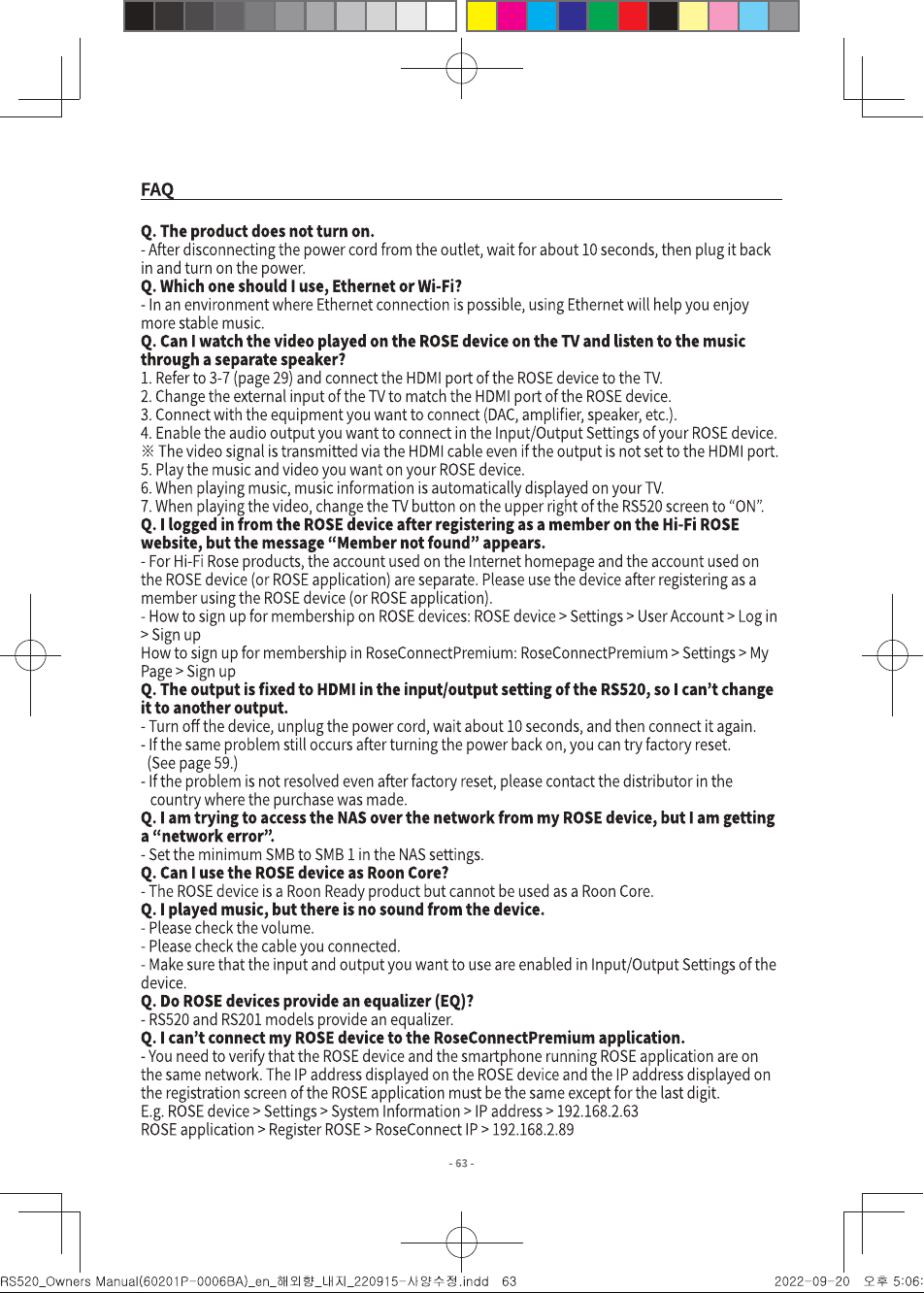 FAQ

Q. The product does not turn on.
- After disconnecting the power cord from the outlet, wait for about 10 seconds, then plug it back in and turn on the power.

Q. Which one should I use, Ethernet or Wi-Fi?
- In an environment where Ethernet connection is possible, using Ethernet will help you enjoy more stable music.

Q. Can I watch the video played on the ROSE device on the TV and listen to the music through a separate speaker?
1. Refer to 3-7 (page 29) and connect the HDMI port of the ROSE device to the TV.
2. Change the external input of the TV to match the HDMI port of the ROSE device.
3. Connect with the equipment you want to connect (DAC, amplifier, speaker, etc.).
4. Enable the audio output you want to connect in the Input/Output Settings of your ROSE device.
※ The video signal is transmitted via the HDMI cable even if the output is not set to the HDMI port.
5. Play the music and video you want on your ROSE device.
6. When playing music, music information is automatically displayed on your TV.
7. When playing the video, change the TV button on the upper right of the RS520 screen to "ON".

Q. I logged in from the ROSE device after registering as a member on the Hi-Fi ROSE website, but the message "Member not found" appears.
- For Hi-Fi Rose products, the account used on the Internet homepage and the account used on the ROSE device (or ROSE application) are separate. Please use the device after registering as a member using the ROSE device (or ROSE application).
- How to sign up for membership on ROSE devices: ROSE device > Settings > User Account > Log in > Sign up
How to sign up for membership in RoseConnectPremium: RoseConnectPremium > Settings > My Page > Sign up

Q. The output is fixed to HDMI in the input/output setting of the RS520, so I can't change it to another output.
- Turn off the device, unplug the power cord, wait about 10 seconds, and then connect it again.
- If the same problem still occurs after turning the power back on, you can try factory reset. (See page 59.)
- If the problem is not resolved even after factory reset, please contact the distributor in the country where the purchase was made.

Q. I am trying to access the NAS over the network from my ROSE device, but I am getting a "network error".
- Set the minimum SMB to SMB 1 in the NAS settings.

Q. Can I use the ROSE device as Roon Core?
- The ROSE device is a Roon Ready product but cannot be used as a Roon Core.

Q. I played music, but there is no sound from the device.
- Please check the volume.
- Please check the cable you connected.
- Make sure that the input and output you want to use are enabled in Input/Output Settings of the device.

Q. Do ROSE devices provide an equalizer (EQ)?
- RS520 and RS201 models provide an equalizer.

Q. I can't connect my ROSE device to the RoseConnectPremium application.
- You need to verify that the ROSE device and the smartphone running ROSE application are on the same network. The IP address displayed on the ROSE device and the IP address displayed on the registration screen of the ROSE application must be the same except for the last digit.
E.g. ROSE device > Settings > System Information > IP address > 192.168.2.63
ROSE application > Register ROSE > RoseConnect IP > 192.168.2.89

- 63 -

RS520_Owners Manual(60201P-0006BA)_en_해외향_내지_220915-사양수정.indd 63    2022-09-20 오후 5:06: